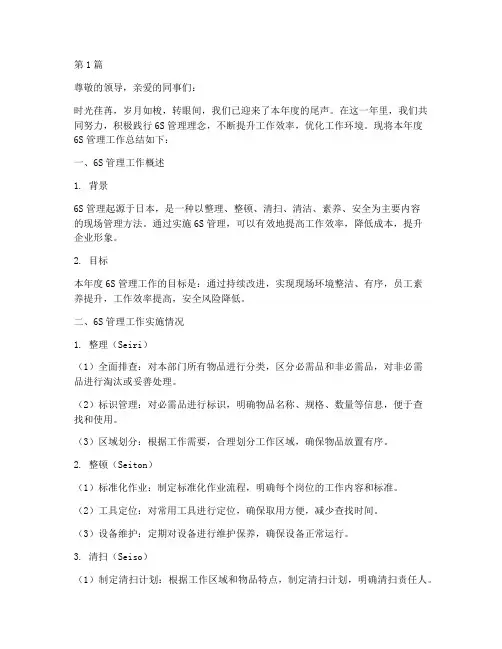 第1篇

尊敬的领导，亲爱的同事们：

时光荏苒，岁月如梭，转眼间，我们已迎来了本年度的尾声。在这一年里，我们共同努力，积极践行6S管理理念，不断提升工作效率，优化工作环境。现将本年度6S管理工作总结如下：

一、6S管理工作概述

1. 背景

6S管理起源于日本，是一种以整理、整顿、清扫、清洁、素养、安全为主要内容的现场管理方法。通过实施6S管理，可以有效地提高工作效率，降低成本，提升企业形象。

2. 目标

本年度6S管理工作的目标是：通过持续改进，实现现场环境整洁、有序，员工素养提升，工作效率提高，安全风险降低。

二、6S管理工作实施情况

1. 整理（Seiri）

（1）全面排查：对本部门所有物品进行分类，区分必需品和非必需品，对非必需品进行淘汰或妥善处理。

（2）标识管理：对必需品进行标识，明确物品名称、规格、数量等信息，便于查找和使用。

（3）区域划分：根据工作需要，合理划分工作区域，确保物品放置有序。

2. 整顿（Seiton）

（1）标准化作业：制定标准化作业流程，明确每个岗位的工作内容和标准。

（2）工具定位：对常用工具进行定位，确保取用方便，减少查找时间。

（3）设备维护：定期对设备进行维护保养，确保设备正常运行。

3. 清扫（Seiso）

（1）制定清扫计划：根据工作区域和物品特点，制定清扫计划，明确清扫责任人。